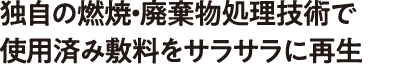 独自の燃焼・廃棄物処理技術で
使用済み敷料をサラサラに再生